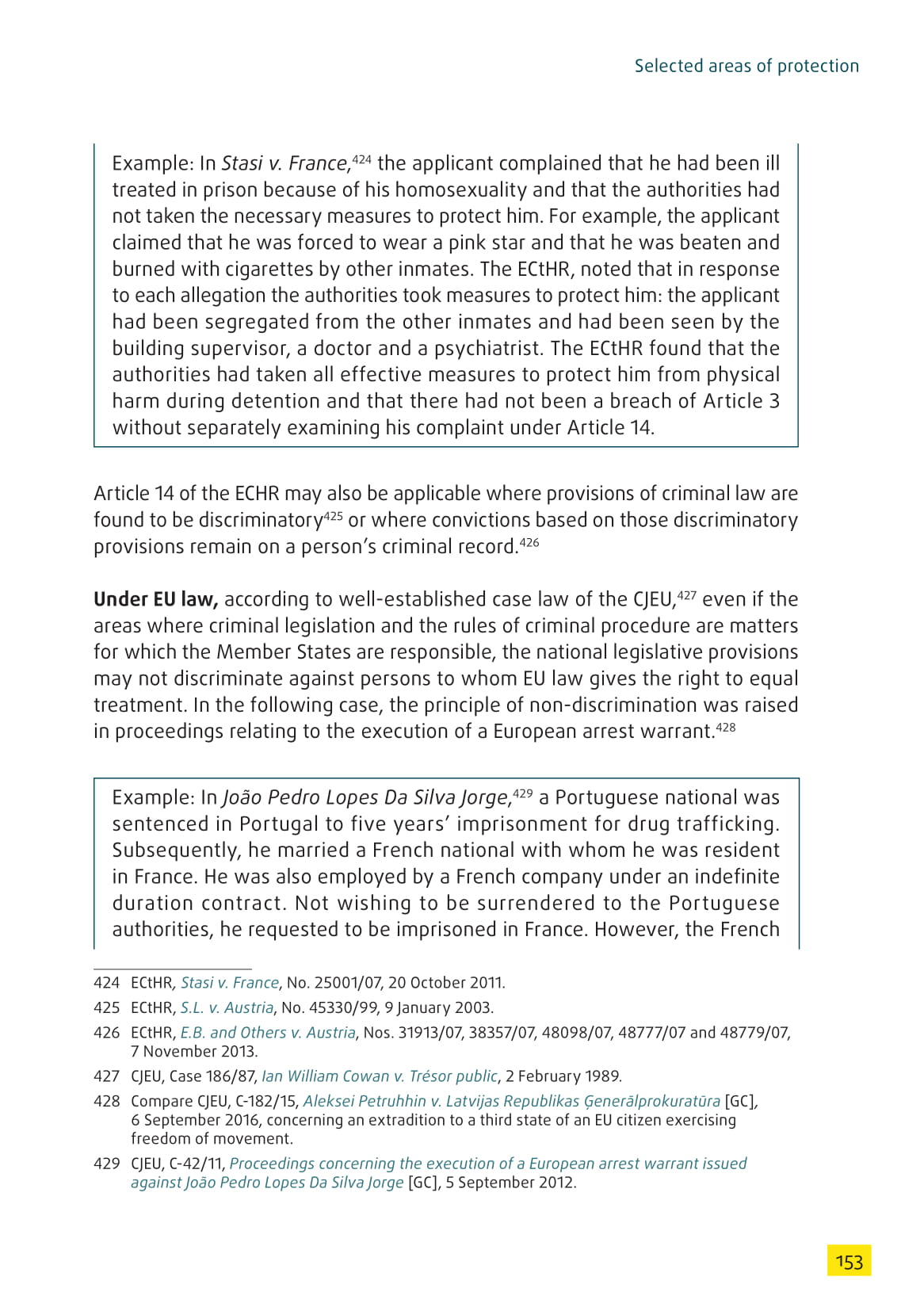 Selected areas of protection

Example: In Stasi v. France,$^{424}$ the applicant complained that he had been ill treated in prison because of his homosexuality and that the authorities had not taken the necessary measures to protect him. For example, the applicant claimed that he was forced to wear a pink star and that he was beaten and burned with cigarettes by other inmates. The ECtHR, noted that in response to each allegation the authorities took measures to protect him: the applicant had been segregated from the other inmates and had been seen by the building supervisor, a doctor and a psychiatrist. The ECtHR found that the authorities had taken all effective measures to protect him from physical harm during detention and that there had not been a breach of Article 3 without separately examining his complaint under Article 14.

Article 14 of the ECHR may also be applicable where provisions of criminal law are found to be discriminatory$^{425}$ or where convictions based on those discriminatory provisions remain on a person's criminal record.$^{426}$

Under EU law, according to well-established case law of the CJEU,$^{427}$ even if the areas where criminal legislation and the rules of criminal procedure are matters for which the Member States are responsible, the national legislative provisions may not discriminate against persons to whom EU law gives the right to equal treatment. In the following case, the principle of non-discrimination was raised in proceedings relating to the execution of a European arrest warrant.$^{428}$

Example: In João Pedro Lopes Da Silva Jorge,$^{429}$ a Portuguese national was sentenced in Portugal to five years' imprisonment for drug trafficking. Subsequently, he married a French national with whom he was resident in France. He was also employed by a French company under an indefinite duration contract. Not wishing to be surrendered to the Portuguese authorities, he requested to be imprisoned in France. However, the French

424 ECtHR, Stasi v. France, No. 25001/07, 20 October 2011.
425 ECtHR, S.L. v. Austria, No. 45330/99, 9 January 2003.
426 ECtHR, E.B. and Others v. Austria, Nos. 31913/07, 38357/07, 48098/07, 48777/07 and 48779/07, 7 November 2013.
427 CJEU, Case 186/87, Ian William Cowan v. Trésor public, 2 February 1989.
428 Compare CJEU, C-182/15, Aleksei Petruhhin v. Latvijas Republikas Ģenerālprokuratūra [GC], 6 September 2016, concerning an extradition to a third state of an EU citizen exercising freedom of movement.
429 CJEU, C-42/11, Proceedings concerning the execution of a European arrest warrant issued against João Pedro Lopes Da Silva Jorge [GC], 5 September 2012.

153